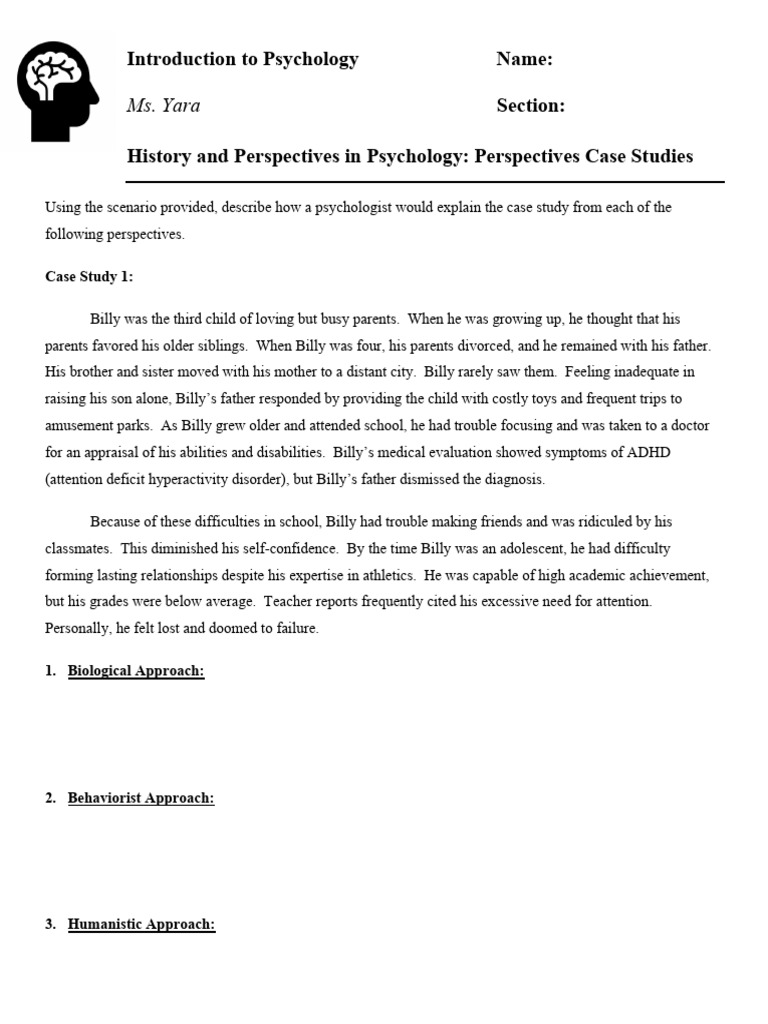 Introduction to Psychology

Name:

Ms. Yara

Section:

History and Perspectives in Psychology: Perspectives Case Studies

Using the scenario provided, describe how a psychologist would explain the case study from each of the following perspectives.

Case Study 1:

Billy was the third child of loving but busy parents. When he was growing up, he thought that his parents favored his older siblings. When Billy was four, his parents divorced, and he remained with his father. His brother and sister moved with his mother to a distant city. Billy rarely saw them. Feeling inadequate in raising his son alone, Billy's father responded by providing the child with costly toys and frequent trips to amusement parks. As Billy grew older and attended school, he had trouble focusing and was taken to a doctor for an appraisal of his abilities and disabilities. Billy's medical evaluation showed symptoms of ADHD (attention deficit hyperactivity disorder), but Billy's father dismissed the diagnosis.

Because of these difficulties in school, Billy had trouble making friends and was ridiculed by his classmates. This diminished his self-confidence. By the time Billy was an adolescent, he had difficulty forming lasting relationships despite his expertise in athletics. He was capable of high academic achievement, but his grades were below average. Teacher reports frequently cited his excessive need for attention. Personally, he felt lost and doomed to failure.

1. Biological Approach:

2. Behaviorist Approach:

3. Humanistic Approach: